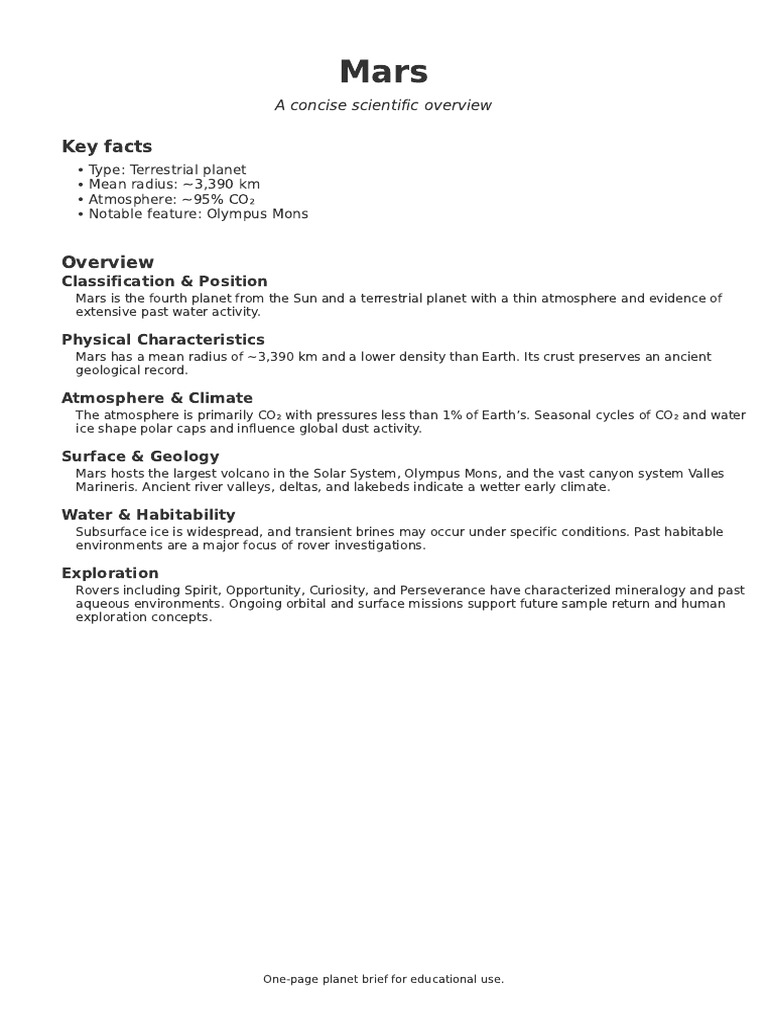 Mars

A concise scientific overview

Key facts

• Type: Terrestrial planet
• Mean radius: ~3,390 km
• Atmosphere: ~95% $CO_2$
• Notable feature: Olympus Mons

Overview

Classification & Position

Mars is the fourth planet from the Sun and a terrestrial planet with a thin atmosphere and evidence of extensive past water activity.

Physical Characteristics

Mars has a mean radius of ~3,390 km and a lower density than Earth. Its crust preserves an ancient geological record.

Atmosphere & Climate

The atmosphere is primarily $CO_2$ with pressures less than 1% of Earth's. Seasonal cycles of $CO_2$ and water ice shape polar caps and influence global dust activity.

Surface & Geology

Mars hosts the largest volcano in the Solar System, Olympus Mons, and the vast canyon system Valles Marineris. Ancient river valleys, deltas, and lakebeds indicate a wetter early climate.

Water & Habitability

Subsurface ice is widespread, and transient brines may occur under specific conditions. Past habitable environments are a major focus of rover investigations.

Exploration

Rovers including Spirit, Opportunity, Curiosity, and Perseverance have characterized mineralogy and past aqueous environments. Ongoing orbital and surface missions support future sample return and human exploration concepts.

One-page planet brief for educational use.